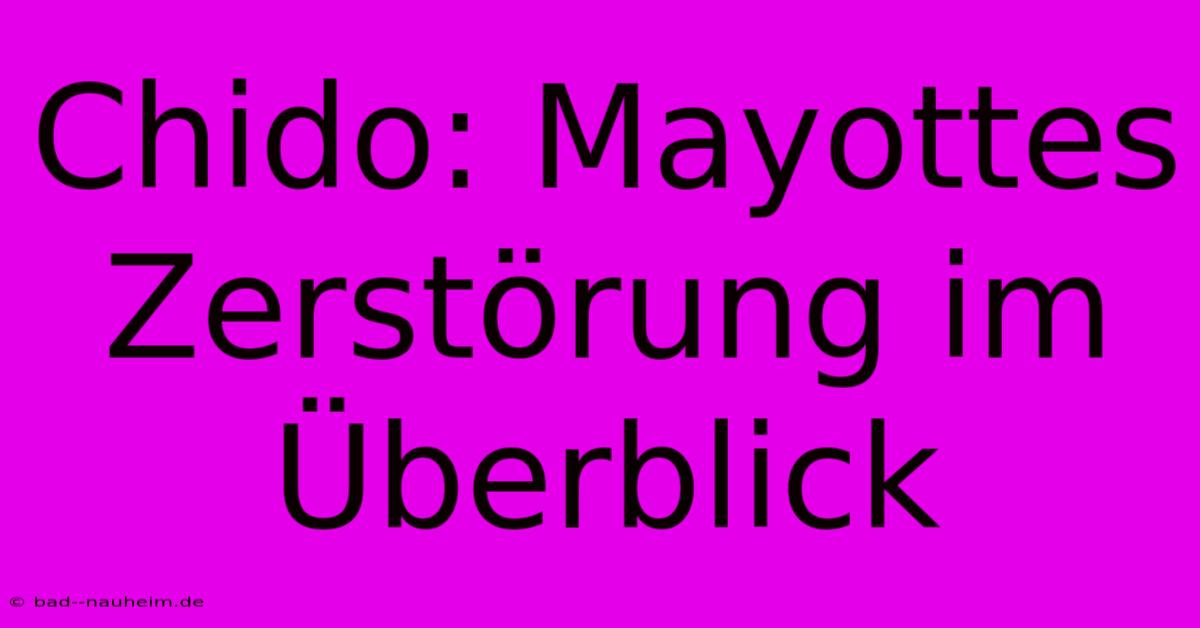 Chido: Mayottes Zerstörung im Überblick

© bad--nauheim.de